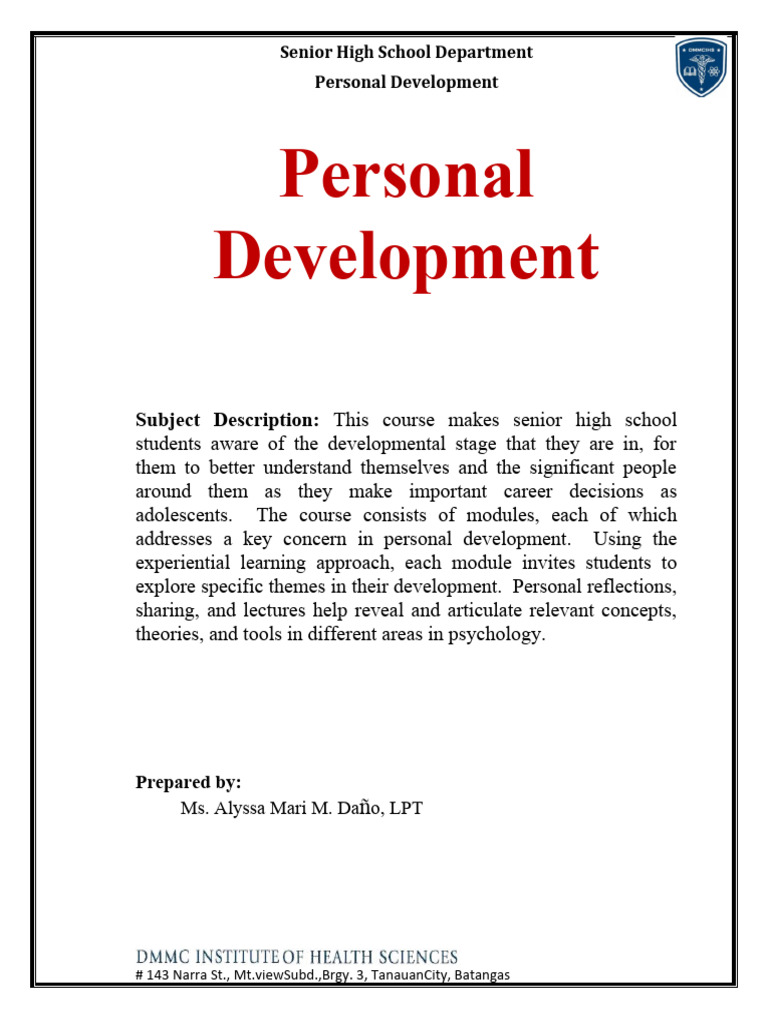 Senior High School Department
Personal Development

DMMCIHS

Personal Development

Subject Description: This course makes senior high school students aware of the developmental stage that they are in, for them to better understand themselves and the significant people around them as they make important career decisions as adolescents. The course consists of modules, each of which addresses a key concern in personal development. Using the experiential learning approach, each module invites students to explore specific themes in their development. Personal reflections, sharing, and lectures help reveal and articulate relevant concepts, theories, and tools in different areas in psychology.

Prepared by:
Ms. Alyssa Mari M. Daño, LPT

DMMC INSTITUTE OF HEALTH SCIENCES
# 143 Narra St., Mt.viewSubd.,Brgy. 3, TanauanCity, Batangas